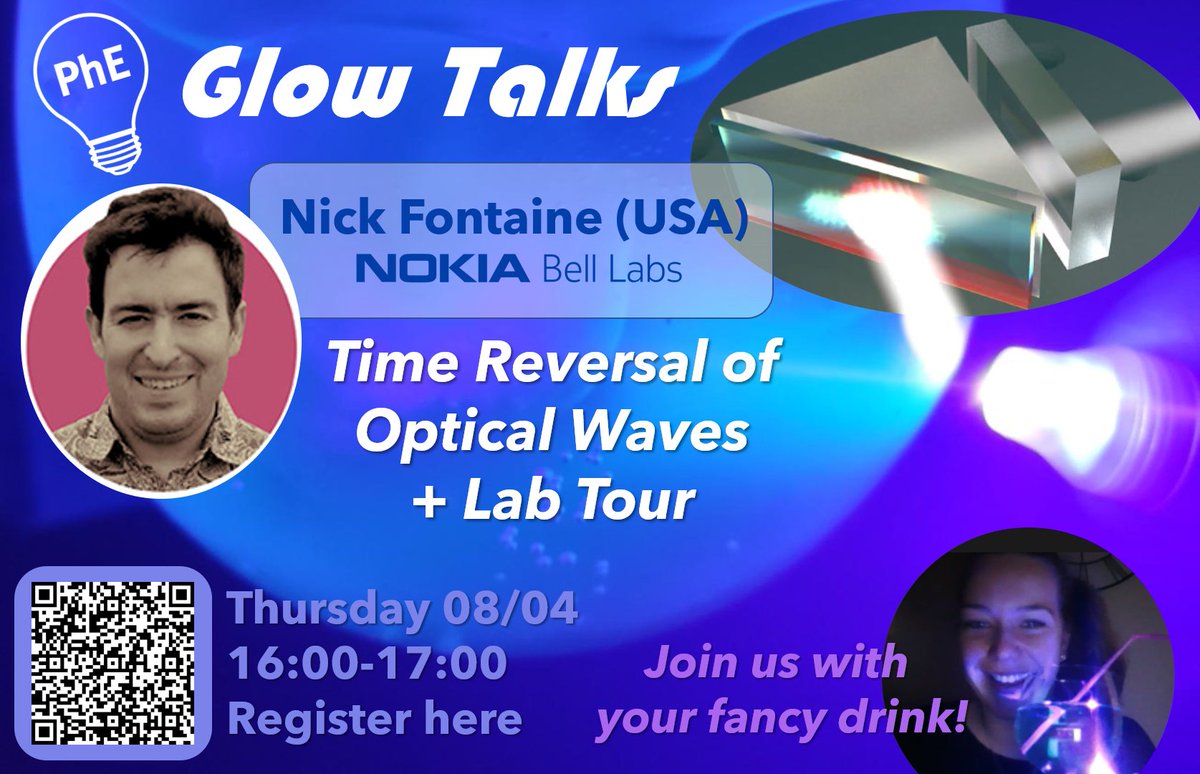 PhE

Glow Talks

Nick Fontaine (USA)
NOKIA Bell Labs

Time Reversal of Optical Waves + Lab Tour

Thursday 08/04
16:00-17:00
Register here

Join us with your fancy drink!